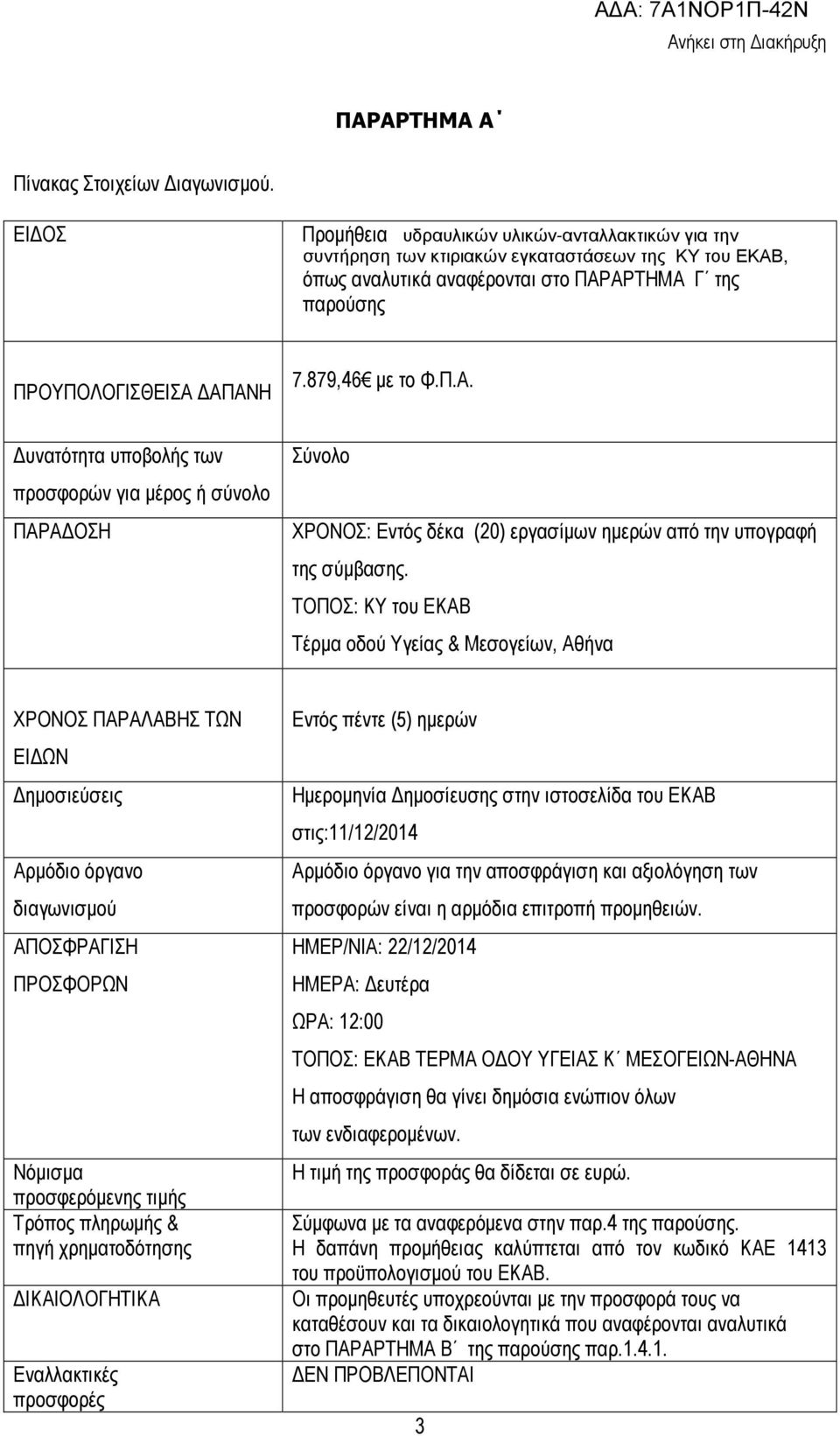 ΑΔΑ: 7Α1ΝΟΡ1Π-42Ν
Ανήκει στη Διακήρυξη

ΠΑΡΑΡΤΗΜΑ Α΄

Πίνακας Στοιχείων Διαγωνισμού.

| | |
|---|---|
| ΕΙΔΟΣ | Προμήθεια υδραυλικών υλικών-ανταλλακτικών για την συντήρηση των κτιριακών εγκαταστάσεων της ΚΥ του ΕΚΑΒ, όπως αναλυτικά αναφέρονται στο ΠΑΡΑΡΤΗΜΑ Γ΄ της παρούσης |
| ΠΡΟΥΠΟΛΟΓΙΣΘΕΙΣΑ ΔΑΠΑΝΗ | 7.879,46€ με το Φ.Π.Α. |
| Δυνατότητα υποβολής των προσφορών για μέρος ή σύνολο | Σύνολο |
| ΠΑΡΑΔΟΣΗ | ΧΡΟΝΟΣ: Εντός δέκα (20) εργασίμων ημερών από την υπογραφή της σύμβασης. ΤΟΠΟΣ: ΚΥ του ΕΚΑΒ Τέρμα οδού Υγείας & Μεσογείων, Αθήνα |
| ΧΡΟΝΟΣ ΠΑΡΑΛΑΒΗΣ ΤΩΝ ΕΙΔΩΝ | Εντός πέντε (5) ημερών |
| Δημοσιεύσεις | Ημερομηνία Δημοσίευσης στην ιστοσελίδα του ΕΚΑΒ στις:11/12/2014 |
| Αρμόδιο όργανο διαγωνισμού | Αρμόδιο όργανο για την αποσφράγιση και αξιολόγηση των προσφορών είναι η αρμόδια επιτροπή προμηθειών. |
| ΑΠΟΣΦΡΑΓΙΣΗ ΠΡΟΣΦΟΡΩΝ | ΗΜΕΡ/ΝΙΑ: 22/12/2014 ΗΜΕΡΑ: Δευτέρα ΩΡΑ: 12:00 ΤΟΠΟΣ: ΕΚΑΒ ΤΕΡΜΑ ΟΔΟΥ ΥΓΕΙΑΣ Κ΄ ΜΕΣΟΓΕΙΩΝ-ΑΘΗΝΑ Η αποσφράγιση θα γίνει δημόσια ενώπιον όλων των ενδιαφερομένων. |
| Νόμισμα προσφερόμενης τιμής | Η τιμή της προσφοράς θα δίδεται σε ευρώ. |
| Τρόπος πληρωμής & πηγή χρηματοδότησης | Σύμφωνα με τα αναφερόμενα στην παρ.4 της παρούσης. Η δαπάνη προμήθειας καλύπτεται από τον κωδικό ΚΑΕ 1413 του προϋπολογισμού του ΕΚΑΒ. |
| ΔΙΚΑΙΟΛΟΓΗΤΙΚΑ | Οι προμηθευτές υποχρεούνται με την προσφορά τους να καταθέσουν και τα δικαιολογητικά που αναφέρονται αναλυτικά στο ΠΑΡΑΡΤΗΜΑ Β΄ της παρούσης παρ.1.4.1. |
| Εναλλακτικές προσφορές | ΔΕΝ ΠΡΟΒΛΕΠΟΝΤΑΙ |

3